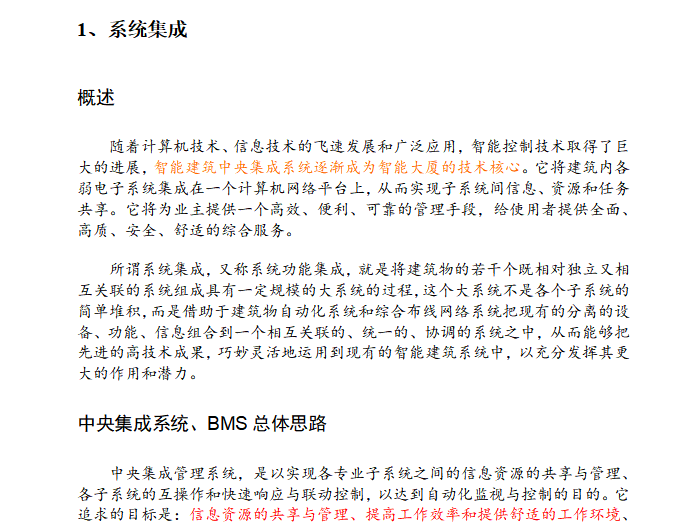 1、系统集成

概述

随着计算机技术、信息技术的飞速发展和广泛应用，智能控制技术取得了巨大的进展，智能建筑中央集成系统逐渐成为智能大厦的技术核心。它将建筑内各弱电子系统集成在一个计算机网络平台上，从而实现子系统间信息、资源和任务共享。它将为业主提供一个高效、便利、可靠的管理手段，给使用者提供全面、高质、安全、舒适的综合服务。

所谓系统集成，又称系统功能集成，就是将建筑物的若干个既相对独立又相互关联的系统组成具有一定规模的大系统的过程，这个大系统不是各个子系统的简单堆积，而是借助于建筑物自动化系统和综合布线网络系统把现有的分离的设备、功能、信息组合到一个相互关联的、统一的、协调的系统之中，从而能够把先进的高技术成果，巧妙灵活地运用到现有的智能建筑系统中，以充分发挥其更大的作用和潜力。

中央集成系统、BMS 总体思路

中央集成管理系统，是以实现各专业子系统之间的信息资源的共享与管理、各子系统的互操作和快速响应与联动控制，以达到自动化监视与控制的目的。它追求的目标是：信息资源的共享与管理、提高工作效率和提供舒适的工作环境、